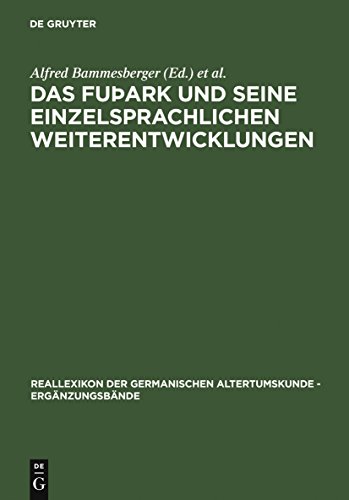 DE GRUYTER

Alfred Bammesberger (Ed.) et al.

DAS FUÞARK UND SEINE EINZELSPRACHLICHEN WEITERENTWICKLUNGEN

REALLEXIKON DER GERMANISCHEN ALTERTUMSKUNDE - ERGÄNZUNGSBÄNDE

DE
G